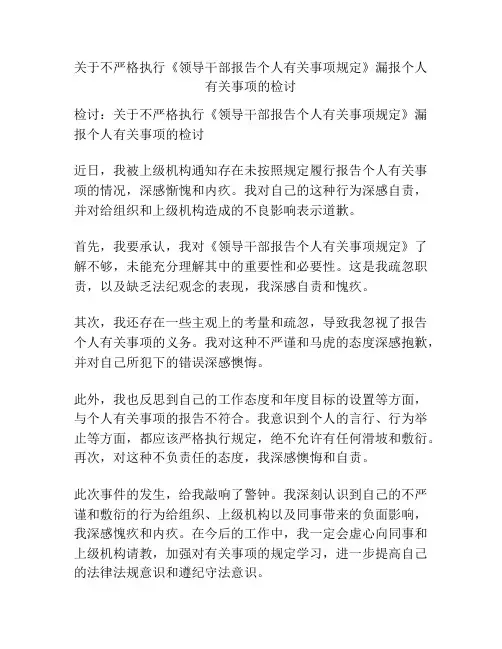 关于不严格执行《领导干部报告个人有关事项规定》漏报个人有关事项的检讨

检讨：关于不严格执行《领导干部报告个人有关事项规定》漏报个人有关事项的检讨

近日，我被上级机构通知存在未按照规定履行报告个人有关事项的情况，深感惭愧和内疚。我对自己的这种行为深感自责，并对给组织和上级机构造成的不良影响表示道歉。

首先，我要承认，我对《领导干部报告个人有关事项规定》了解不够，未能充分理解其中的重要性和必要性。这是我疏忽职责，以及缺乏法纪观念的表现，我深感自责和愧疚。

其次，我还存在一些主观上的考量和疏忽，导致我忽视了报告个人有关事项的义务。我对这种不严谨和马虎的态度深感抱歉，并对自己所犯下的错误深感懊悔。

此外，我也反思到自己的工作态度和年度目标的设置等方面，与个人有关事项的报告不符合。我意识到个人的言行、行为举止等方面，都应该严格执行规定，绝不允许有任何滑坡和敷衍。再次，对这种不负责任的态度，我深感懊悔和自责。

此次事件的发生，给我敲响了警钟。我深刻认识到自己的不严谨和敷衍的行为给组织、上级机构以及同事带来的负面影响，我深感愧疚和内疚。在今后的工作中，我一定会虚心向同事和上级机构请教，加强对有关事项的规定学习，进一步提高自己的法律法规意识和遵纪守法意识。